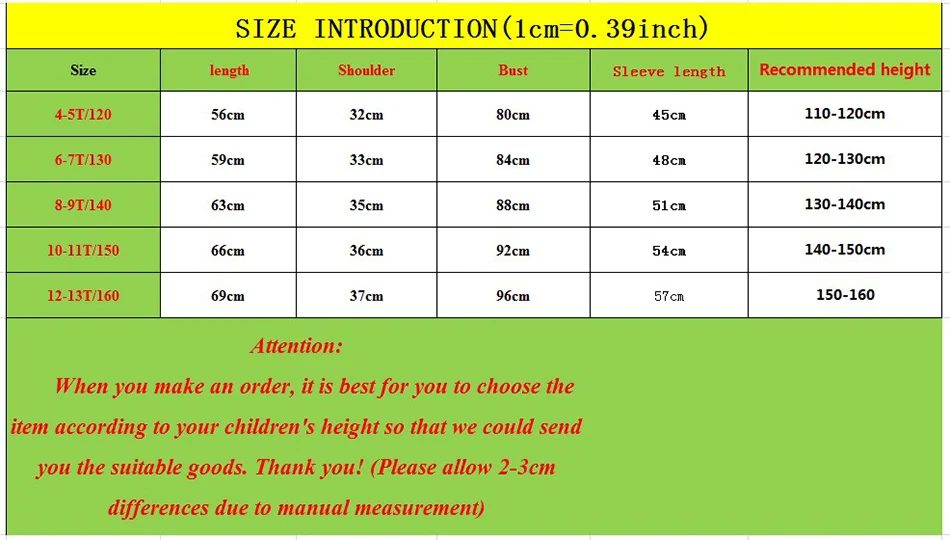 SIZE INTRODUCTION(1cm=0.39inch)

| Size | length | Shoulder | Bust | Sleeve length | Recommended height |
|---|---|---|---|---|---|
| 4-5T/120 | 56cm | 32cm | 80cm | 45cm | 110-120cm |
| 6-7T/130 | 59cm | 33cm | 84cm | 48cm | 120-130cm |
| 8-9T/140 | 63cm | 35cm | 88cm | 51cm | 130-140cm |
| 10-11T/150 | 66cm | 36cm | 92cm | 54cm | 140-150cm |
| 12-13T/160 | 69cm | 37cm | 96cm | 57cm | 150-160 |

Attention:

When you make an order, it is best for you to choose the item according to your children's height so that we could send you the suitable goods. Thank you! (Please allow 2-3cm differences due to manual measurement)